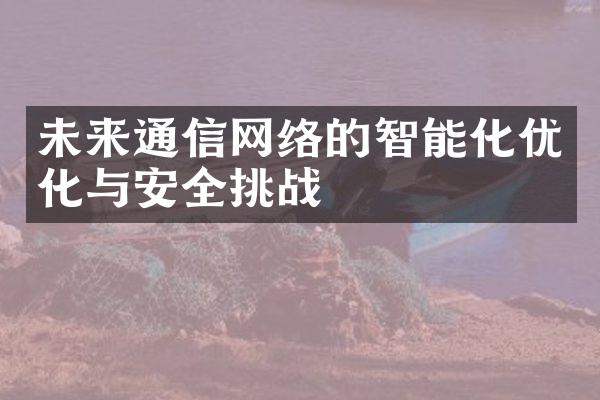 未来通信网络的智能化优化与安全挑战